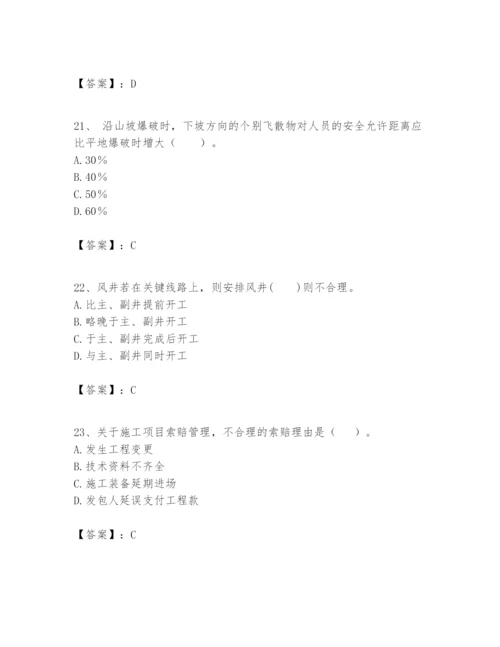 【答案】：D

21、 沿山坡爆破时，下坡方向的个别飞散物对人员的安全允许距离应比平地爆破时增大（　　）。
A. 30%
B. 40%
C. 50%
D. 60%

【答案】：C

22、风井若在关键线路上，则安排风井(　　)则不合理。
A. 比主、副井提前开工
B. 略晚于主、副井开工
C. 于主、副井完成后开工
D. 与主、副井同时开工

【答案】：C

23、关于施工项目索赔管理，不合理的索赔理由是（　　）。
A. 发生工程变更
B. 技术资料不齐全
C. 施工装备延期进场
D. 发包人延误支付工程款

【答案】：C